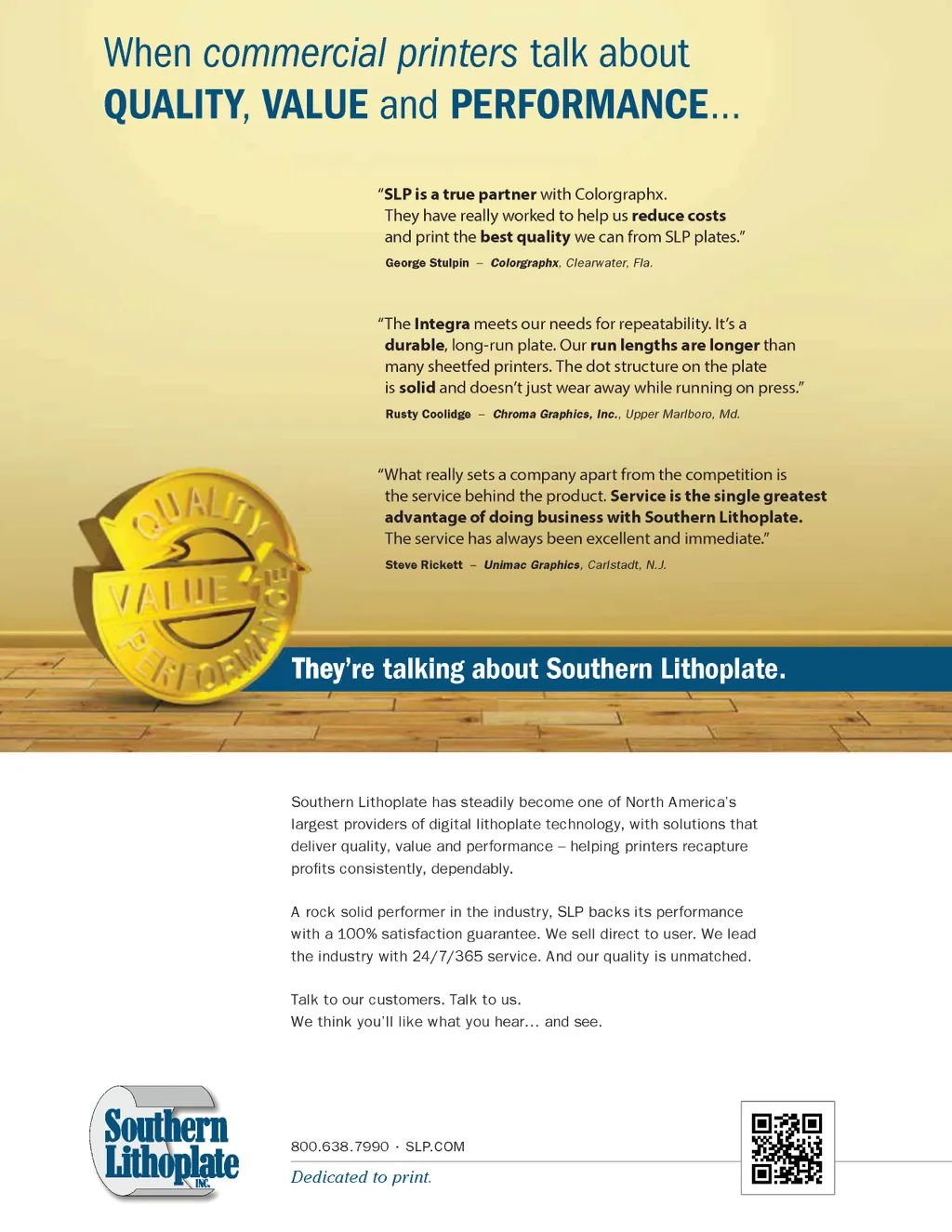 When commercial printers talk about
QUALITY, VALUE and PERFORMANCE...

"SLP is a true partner with Colorgraphx. They have really worked to help us reduce costs and print the best quality we can from SLP plates."
George Stulpin – Colorgraphx, Clearwater, Fla.

"The Integra meets our needs for repeatability. It's a durable, long-run plate. Our run lengths are longer than many sheetfed printers. The dot structure on the plate is solid and doesn't just wear away while running on press."
Rusty Coolidge – Chroma Graphics, Inc., Upper Marlboro, Md.

"What really sets a company apart from the competition is the service behind the product. Service is the single greatest advantage of doing business with Southern Lithoplate. The service has always been excellent and immediate."
Steve Rickett – Unimac Graphics, Carlstadt, N.J.

QUALITY VALUE PERFORMANCE

They're talking about Southern Lithoplate.

Southern Lithoplate has steadily become one of North America's largest providers of digital lithoplate technology, with solutions that deliver quality, value and performance – helping printers recapture profits consistently, dependably.

A rock solid performer in the industry, SLP backs its performance with a 100% satisfaction guarantee. We sell direct to user. We lead the industry with 24/7/365 service. And our quality is unmatched.

Talk to our customers. Talk to us.
We think you'll like what you hear... and see.

Southern Lithoplate INC.

800.638.7990 · SLP.COM
Dedicated to print.